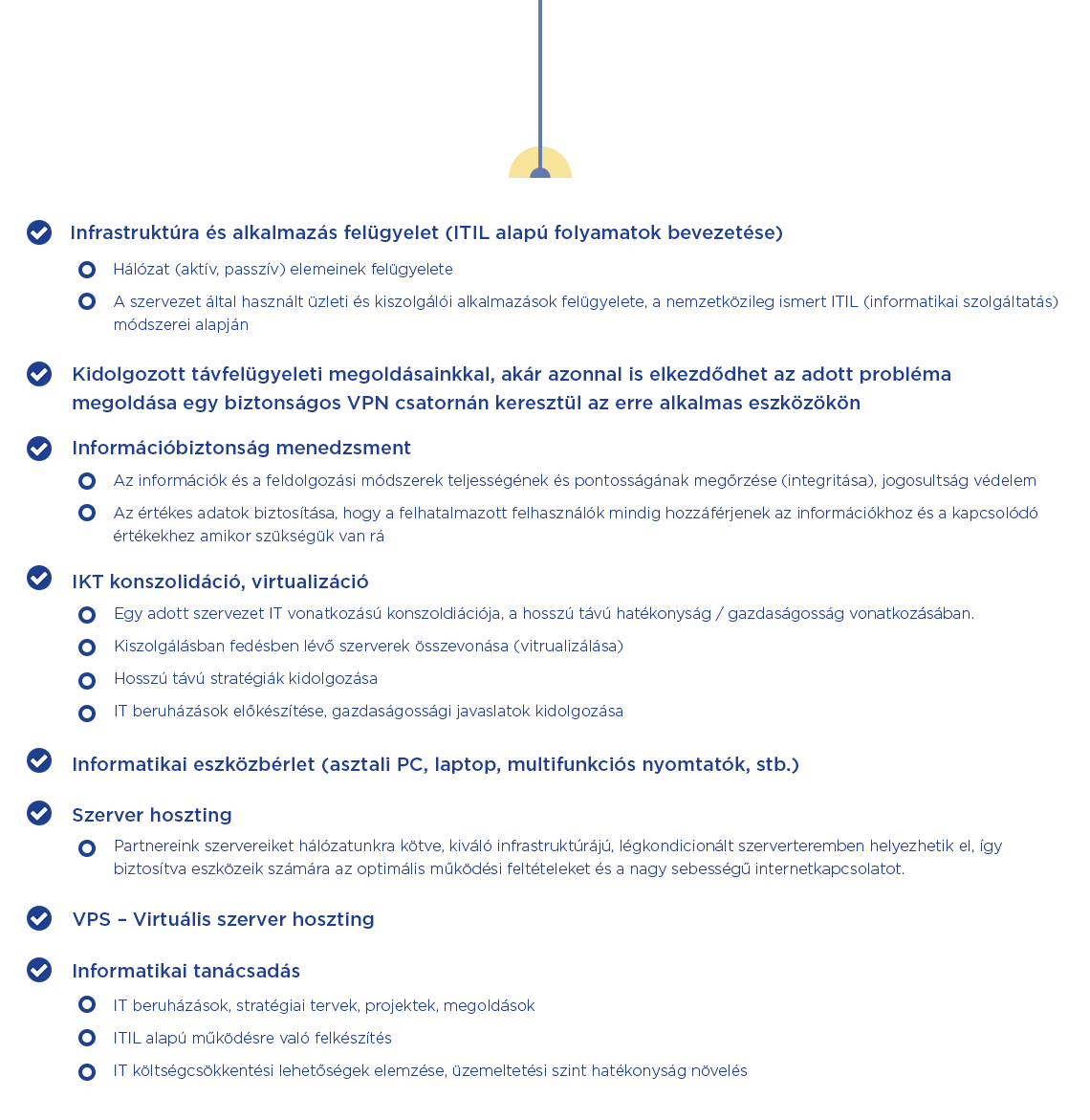 Infrastruktúra és alkalmazás felügyelet (ITIL alapú folyamatok bevezetése)

Hálózat (aktív, passzív) elemeinek felügyelete

A szervezet által használt üzleti és kiszolgálói alkalmazások felügyelete, a nemzetközileg ismert ITIL (informatikai szolgáltatás) módszerei alapján

Kidolgozott távfelügyeleti megoldásainkkal, akár azonnal is elkezdődhet az adott probléma megoldása egy biztonságos VPN csatornán keresztül az erre alkalmas eszközökön

Információbiztonság menedzsment

Az információk és a feldolgozási módszerek teljességének és pontosságának megőrzése (integritása), jogosultság védelem

Az értékes adatok biztosítása, hogy a felhatalmazott felhasználók mindig hozzáférjenek az információkhoz és a kapcsolódó értékekhez amikor szükségük van rá

IKT konszolidáció, virtualizáció

Egy adott szervezet IT vonatkozású konszoldiációja, a hosszú távú hatékonyság / gazdaságosság vonatkozásában.

Kiszolgálásban fedésben lévő szerverek összevonása (vitrualizálása)

Hosszú távú stratégiák kidolgozása

IT beruházások előkészítése, gazdaságossági javaslatok kidolgozása

Informatikai eszközbérlet (asztali PC, laptop, multifunkciós nyomtatók, stb.)

Szerver hoszting

Partnereink szervereiket hálózatunkra kötve, kiváló infrastruktúrájú, légkondicionált szerverteremben helyezhetik el, így biztosítva eszközeik számára az optimális működési feltételeket és a nagy sebességű internetkapcsolatot.

VPS – Virtuális szerver hoszting

Informatikai tanácsadás

IT beruházások, stratégiai tervek, projektek, megoldások

ITIL alapú működésre való felkészítés

IT költségcsökkentési lehetőségek elemzése, üzemeltetési szint hatékonyság növelés